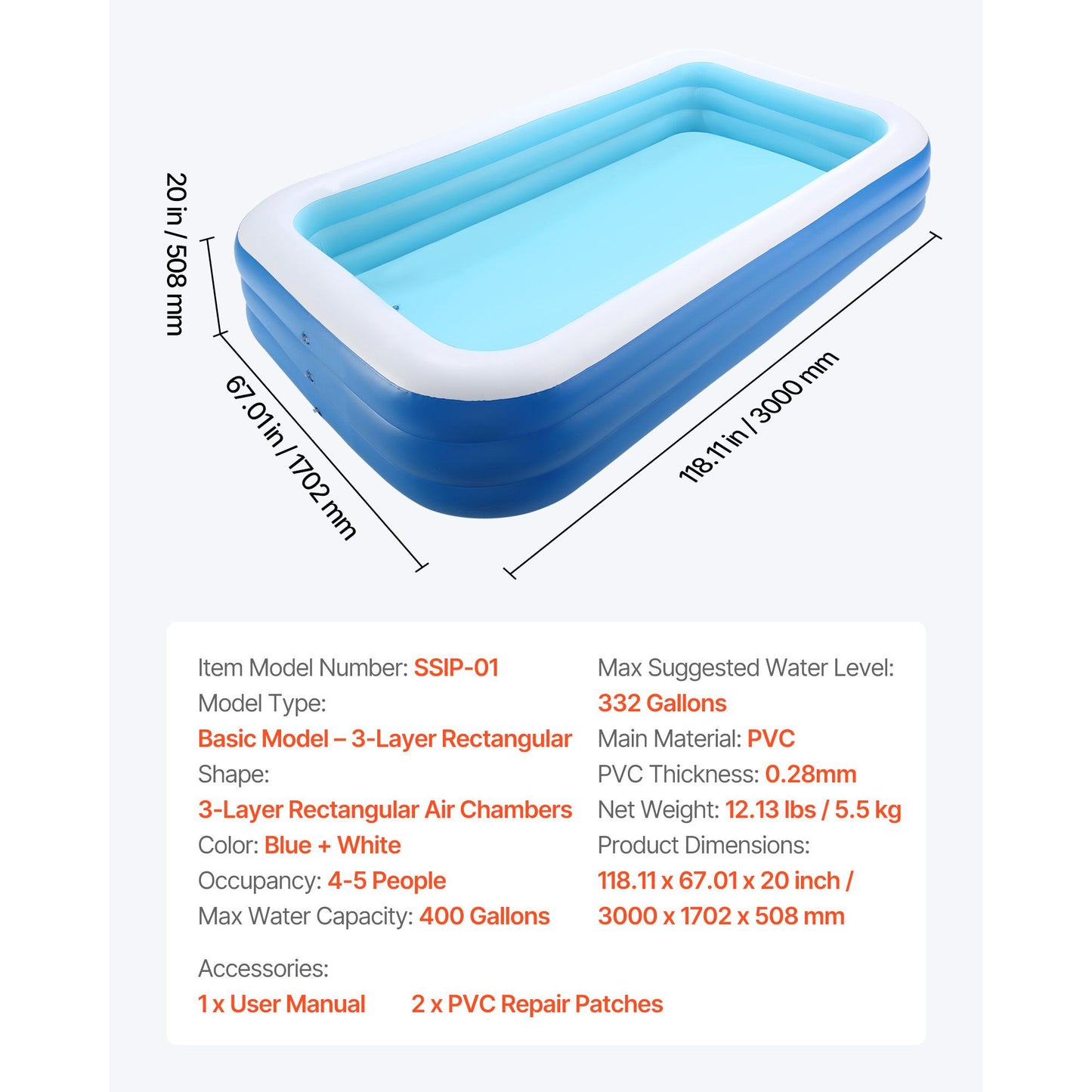 20 in / 508 mm

67.01 in / 1702 mm

118.11 in / 3000 mm

Item Model Number: SSIP-01
Model Type:
Basic Model – 3-Layer Rectangular
Shape:
3-Layer Rectangular Air Chambers
Color: Blue + White
Occupancy: 4-5 People
Max Water Capacity: 400 Gallons

Max Suggested Water Level:
332 Gallons
Main Material: PVC
PVC Thickness: 0.28mm
Net Weight: 12.13 lbs / 5.5 kg
Product Dimensions:
118.11 x 67.01 x 20 inch /
3000 x 1702 x 508 mm

Accessories:
1 x User Manual 2 x PVC Repair Patches